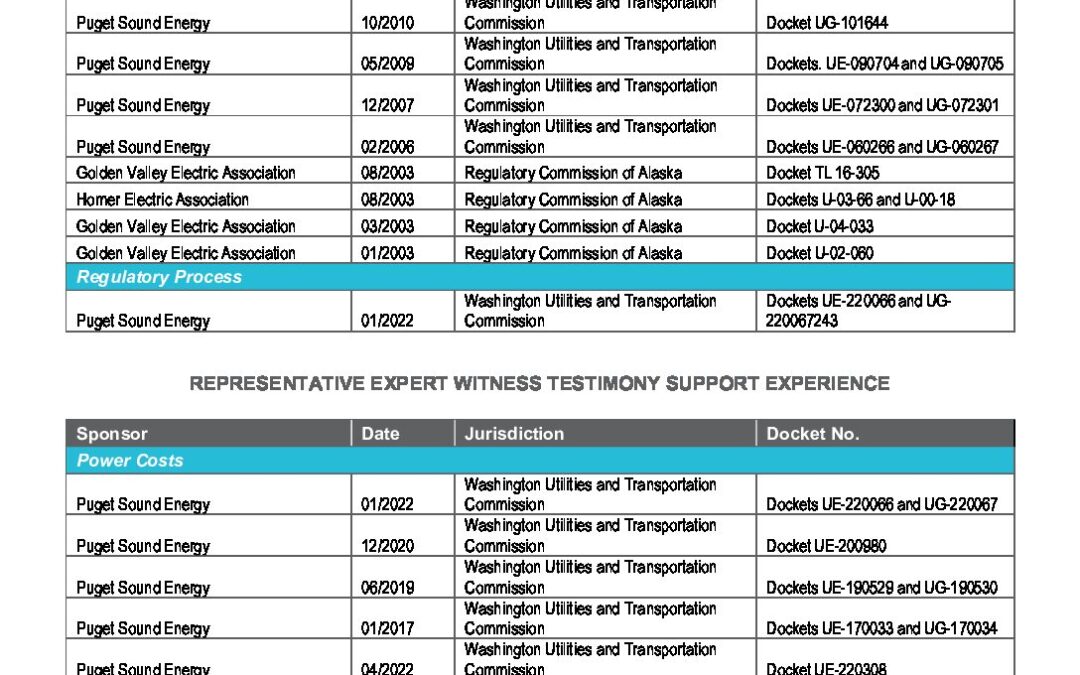 | | | | |
|---|---|---|---|
| Puget Sound Energy | 10/2010 | Washington Utilities and Transportation Commission | Docket UG-101644 |
| Puget Sound Energy | 05/2009 | Washington Utilities and Transportation Commission | Dockets. UE-090704 and UG-090705 |
| Puget Sound Energy | 12/2007 | Washington Utilities and Transportation Commission | Dockets UE-072300 and UG-072301 |
| Puget Sound Energy | 02/2006 | Washington Utilities and Transportation Commission | Dockets UE-060266 and UG-060267 |
| Golden Valley Electric Association | 08/2003 | Regulatory Commission of Alaska | Docket TL 16-305 |
| Homer Electric Association | 08/2003 | Regulatory Commission of Alaska | Dockets U-03-66 and U-00-18 |
| Golden Valley Electric Association | 03/2003 | Regulatory Commission of Alaska | Docket U-04-033 |
| Golden Valley Electric Association | 01/2003 | Regulatory Commission of Alaska | Docket U-02-060 |
| Regulatory Process | | | |
| Puget Sound Energy | 01/2022 | Washington Utilities and Transportation Commission | Dockets UE-220066 and UG-220067243 |

REPRESENTATIVE EXPERT WITNESS TESTIMONY SUPPORT EXPERIENCE

| Sponsor | Date | Jurisdiction | Docket No. |
|---|---|---|---|
| Power Costs | | | |
| Puget Sound Energy | 01/2022 | Washington Utilities and Transportation Commission | Dockets UE-220066 and UG-220067 |
| Puget Sound Energy | 12/2020 | Washington Utilities and Transportation Commission | Docket UE-200980 |
| Puget Sound Energy | 06/2019 | Washington Utilities and Transportation Commission | Dockets UE-190529 and UG-190530 |
| Puget Sound Energy | 01/2017 | Washington Utilities and Transportation Commission | Dockets UE-170033 and UG-170034 |
| Puget Sound Energy | 04/2022 | Washington Utilities and Transportation Commission | Docket UE-220308 |